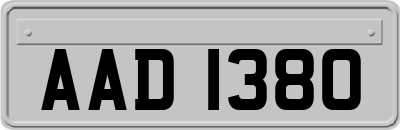 AAD 1380